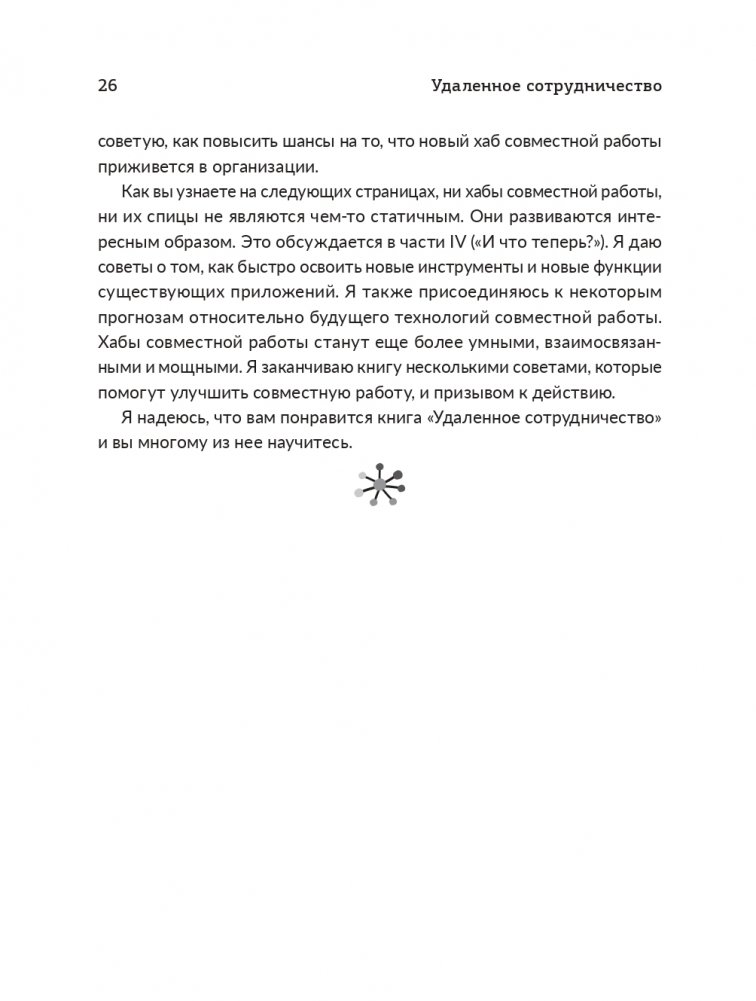 26 Удаленное сотрудничество

советую, как повысить шансы на то, что новый хаб совместной работы приживется в организации.

Как вы узнаете на следующих страницах, ни хабы совместной работы, ни их спицы не являются чем-то статичным. Они развиваются интересным образом. Это обсуждается в части IV («И что теперь?»). Я даю советы о том, как быстро освоить новые инструменты и новые функции существующих приложений. Я также присоединяюсь к некоторым прогнозам относительно будущего технологий совместной работы. Хабы совместной работы станут еще более умными, взаимосвязанными и мощными. Я заканчиваю книгу несколькими советами, которые помогут улучшить совместную работу, и призывом к действию.

Я надеюсь, что вам понравится книга «Удаленное сотрудничество» и вы многому из нее научитесь.